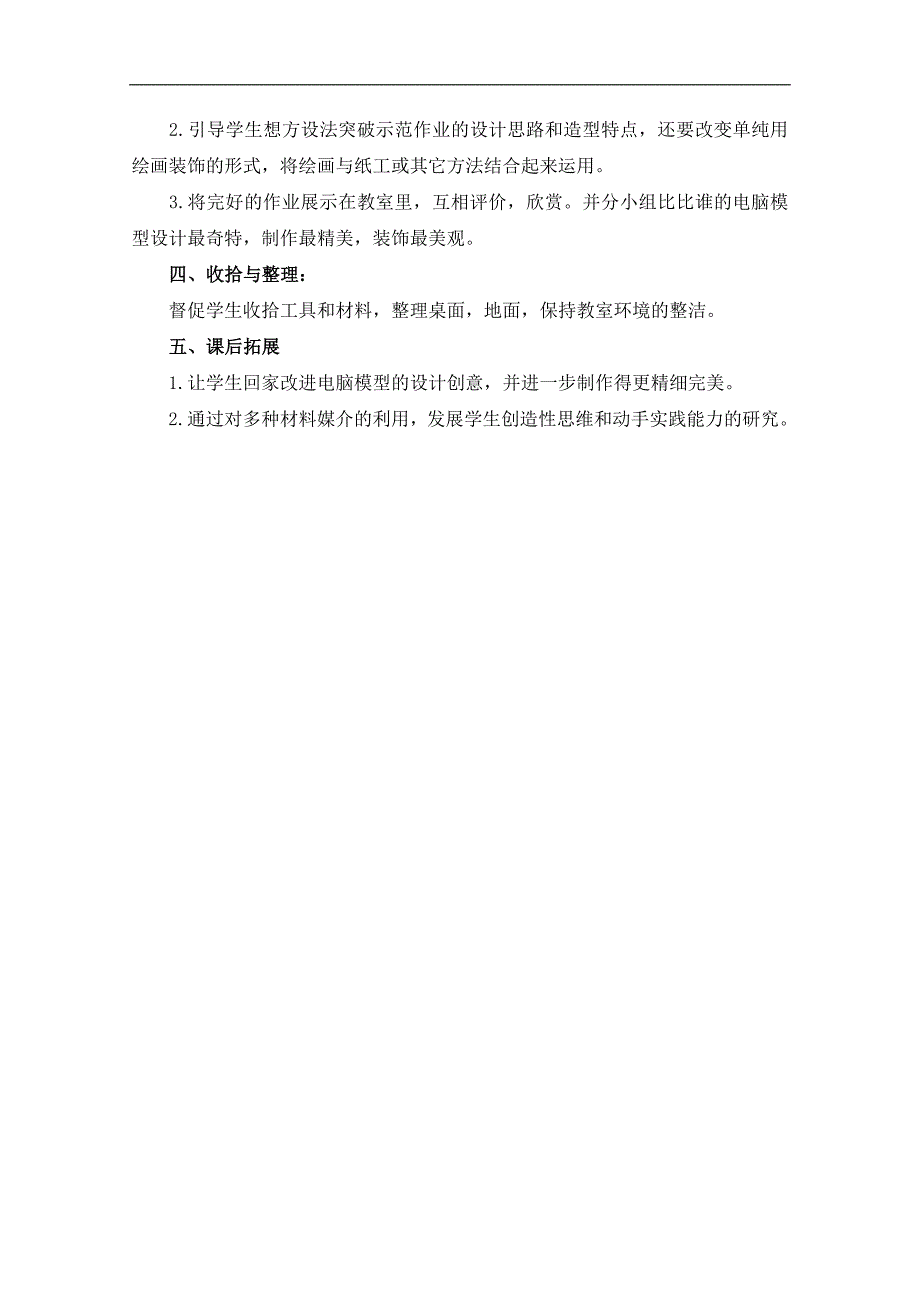 2.引导学生想方设法突破示范作业的设计思路和造型特点，还要改变单纯用绘画装饰的形式，将绘画与纸工或其它方法结合起来运用。

3.将完好的作业展示在教室里，互相评价，欣赏。并分小组比比谁的电脑模型设计最奇特，制作最精美，装饰最美观。

四、收拾与整理：

督促学生收拾工具和材料，整理桌面，地面，保持教室环境的整洁。

五、课后拓展

1.让学生回家改进电脑模型的设计创意，并进一步制作得更精细完美。

2.通过对多种材料媒介的利用，发展学生创造性思维和动手实践能力的研究。